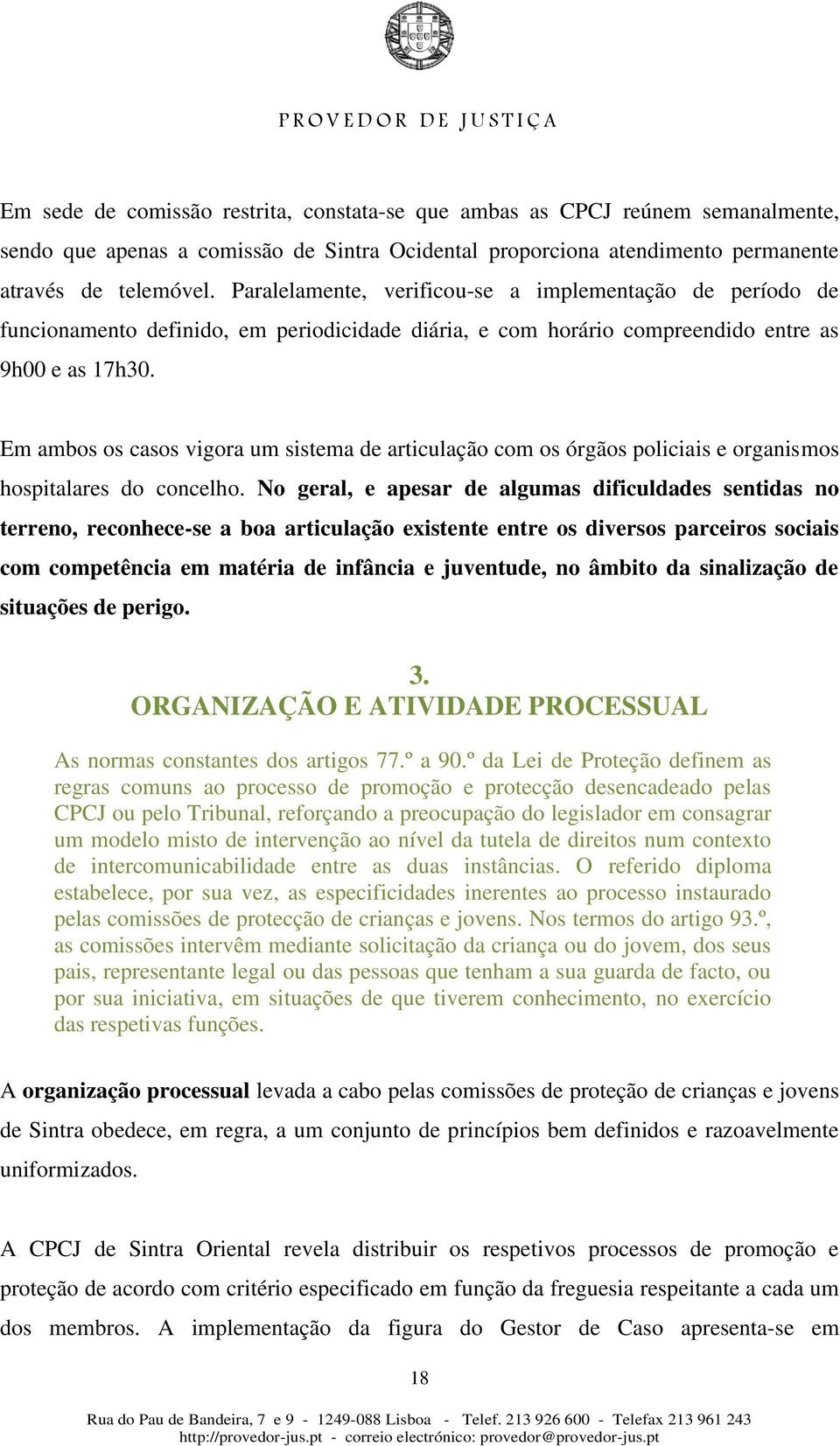 PROVEDOR DE JUSTIÇA

Em sede de comissão restrita, constata-se que ambas as CPCJ reúnem semanalmente, sendo que apenas a comissão de Sintra Ocidental proporciona atendimento permanente através de telemóvel. Paralelamente, verificou-se a implementação de período de funcionamento definido, em periodicidade diária, e com horário compreendido entre as 9h00 e as 17h30.

Em ambos os casos vigora um sistema de articulação com os órgãos policiais e organismos hospitalares do concelho. No geral, e apesar de algumas dificuldades sentidas no terreno, reconhece-se a boa articulação existente entre os diversos parceiros sociais com competência em matéria de infância e juventude, no âmbito da sinalização de situações de perigo.

3.
ORGANIZAÇÃO E ATIVIDADE PROCESSUAL

As normas constantes dos artigos 77.º a 90.º da Lei de Proteção definem as regras comuns ao processo de promoção e protecção desencadeado pelas CPCJ ou pelo Tribunal, reforçando a preocupação do legislador em consagrar um modelo misto de intervenção ao nível da tutela de direitos num contexto de intercomunicabilidade entre as duas instâncias. O referido diploma estabelece, por sua vez, as especificidades inerentes ao processo instaurado pelas comissões de protecção de crianças e jovens. Nos termos do artigo 93.º, as comissões intervêm mediante solicitação da criança ou do jovem, dos seus pais, representante legal ou das pessoas que tenham a sua guarda de facto, ou por sua iniciativa, em situações de que tiverem conhecimento, no exercício das respetivas funções.

A organização processual levada a cabo pelas comissões de proteção de crianças e jovens de Sintra obedece, em regra, a um conjunto de princípios bem definidos e razoavelmente uniformizados.

A CPCJ de Sintra Oriental revela distribuir os respetivos processos de promoção e proteção de acordo com critério especificado em função da freguesia respeitante a cada um dos membros. A implementação da figura do Gestor de Caso apresenta-se em

18

Rua do Pau de Bandeira, 7 e 9 - 1249-088 Lisboa - Telef. 213 926 600 - Telefax 213 961 243
http://provedor-jus.pt - correio electrónico: provedor@provedor-jus.pt